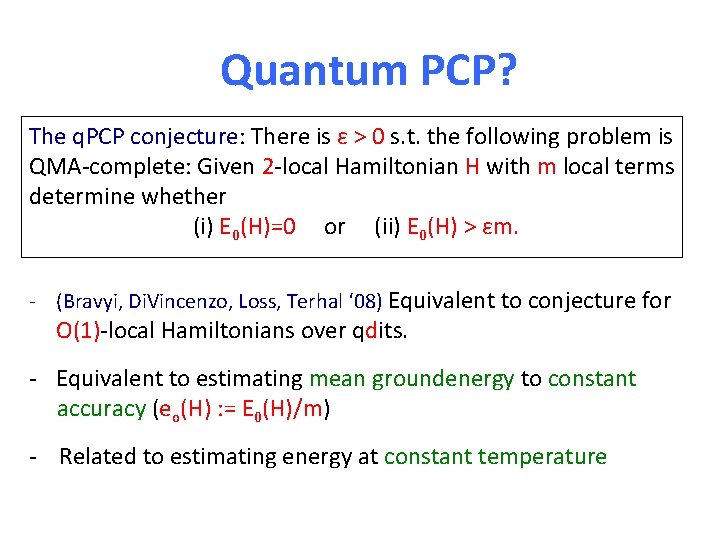 Quantum PCP?

The qPCP conjecture: There is $\varepsilon > 0$ s.t. the following problem is QMA-complete: Given 2-local Hamiltonian H with m local terms determine whether

(i) $E_0(H)=0$ or (ii) $E_0(H) > \varepsilon m$.

- (Bravyi, DiVincenzo, Loss, Terhal '08) Equivalent to conjecture for O(1)-local Hamiltonians over qdits.

- Equivalent to estimating mean groundenergy to constant accuracy ($e_o(H) := E_0(H)/m$)

- Related to estimating energy at constant temperature